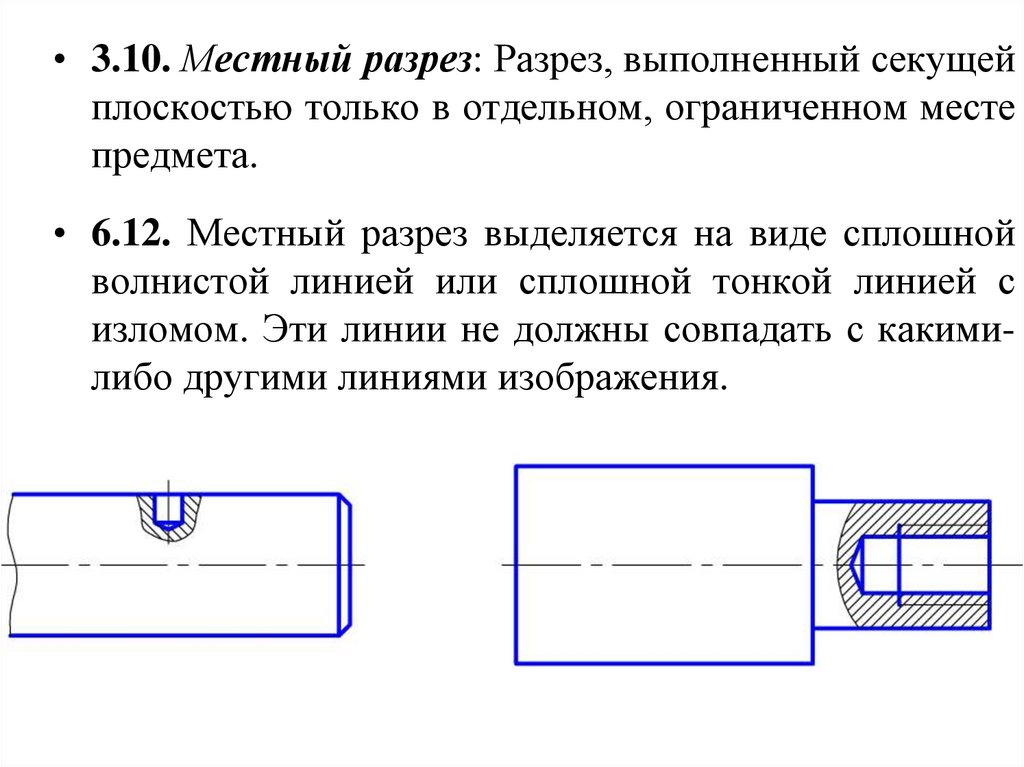 • 3.10. Местный разрез: Разрез, выполненный секущей плоскостью только в отдельном, ограниченном месте предмета.

• 6.12. Местный разрез выделяется на виде сплошной волнистой линией или сплошной тонкой линией с изломом. Эти линии не должны совпадать с какими-либо другими линиями изображения.